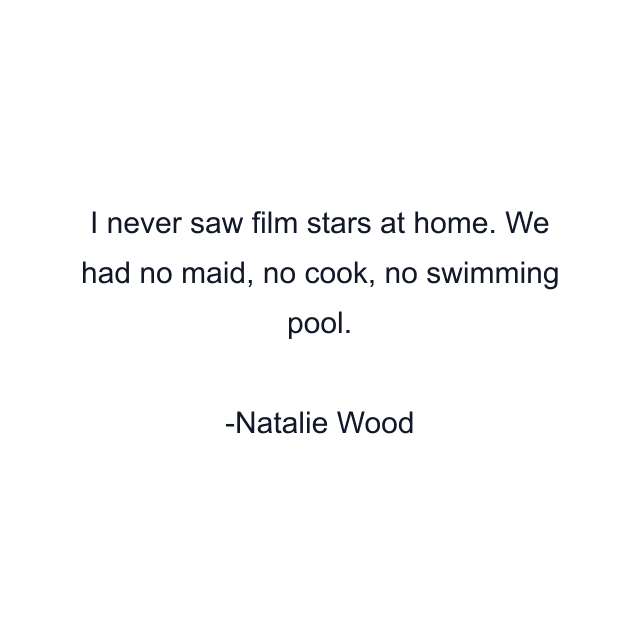 I never saw film stars at home. We had no maid, no cook, no swimming pool.

-Natalie Wood